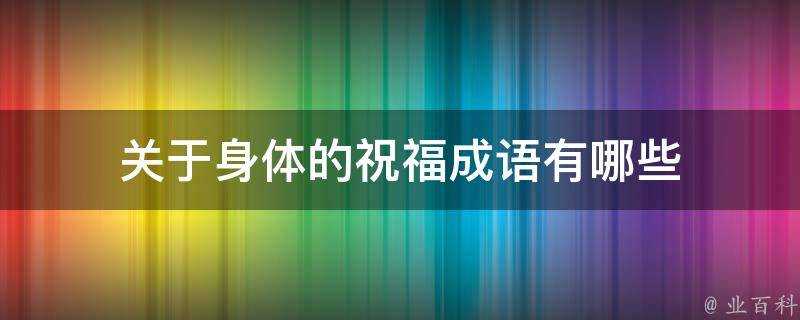 关于身体的祝福成语有哪些

@ 业百科